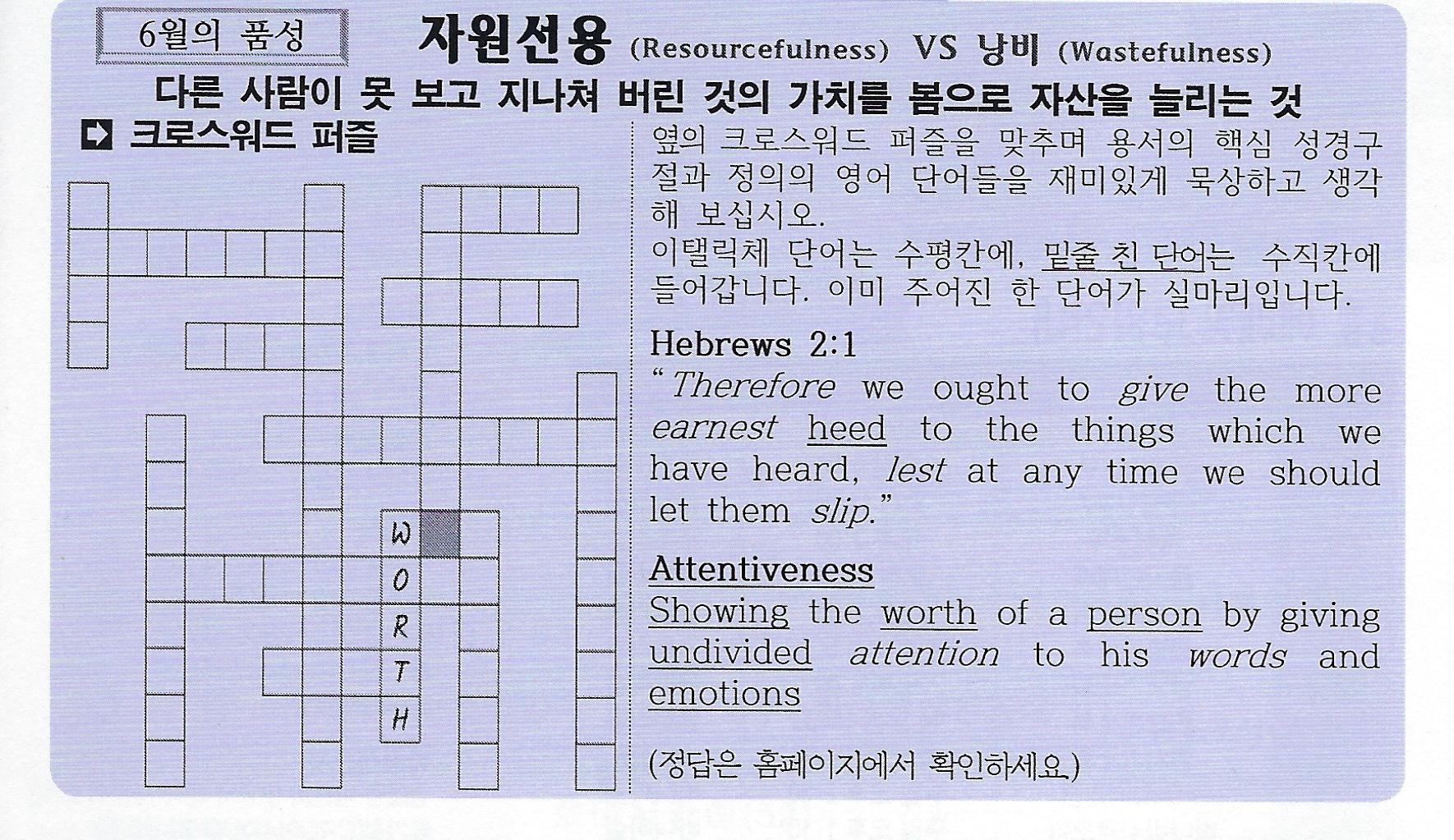 6월의 품성

자원선용 (Resourcefulness) VS 낭비 (Wastefulness)

다른 사람이 못 보고 지나쳐 버린 것의 가치를 봄으로 자산을 늘리는 것

크로스워드 퍼즐

W
O
R
T
H

옆의 크로스워드 퍼즐을 맞추며 용서의 핵심 성경구절과 정의의 영어 단어들을 재미있게 묵상하고 생각해 보십시오.
이탤릭체 단어는 수평칸에, 밑줄 친 단어는 수직칸에 들어갑니다. 이미 주어진 한 단어가 실마리입니다.

Hebrews 2:1
"Therefore we ought to give the more earnest heed to the things which we have heard, lest at any time we should let them slip."

Attentiveness
Showing the worth of a person by giving undivided attention to his words and emotions

(정답은 홈페이지에서 확인하세요.)